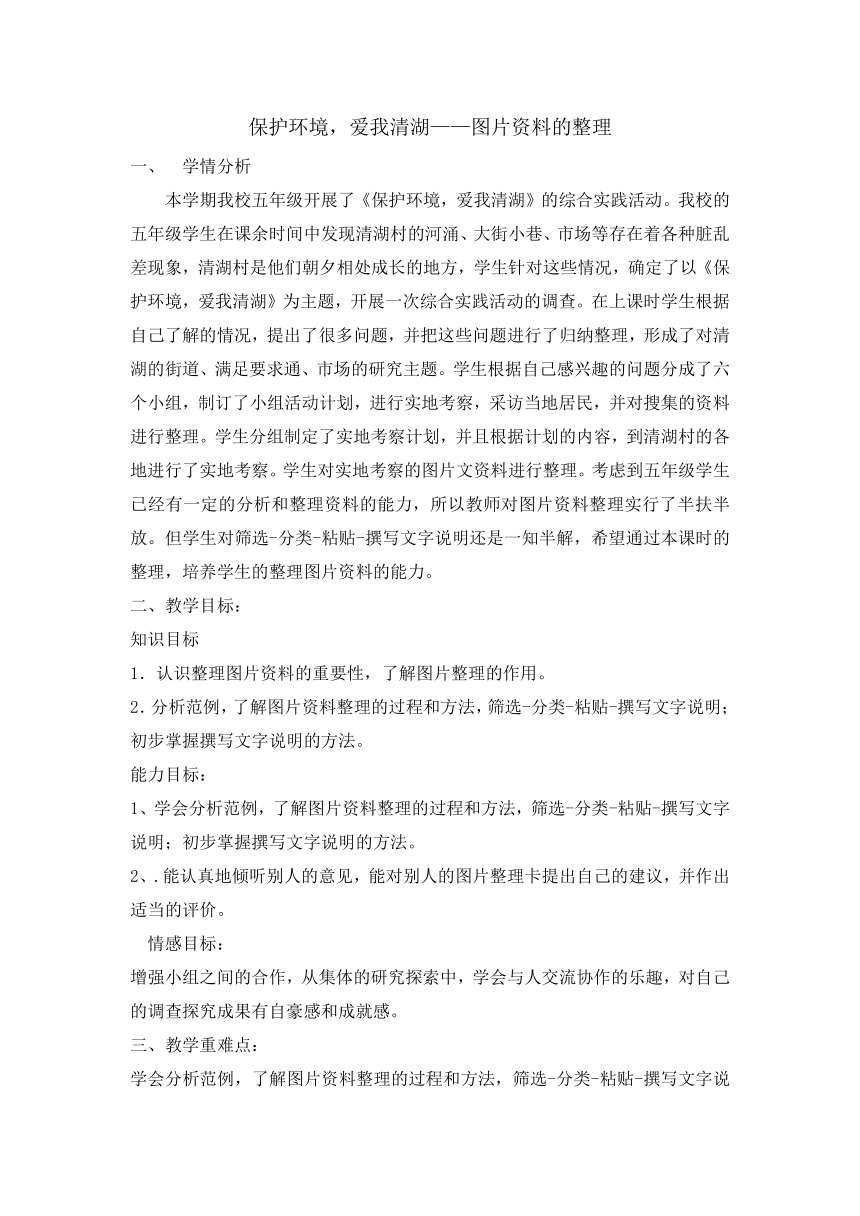 保护环境，爱我清湖——图片资料的整理

一、　学情分析

本学期我校五年级开展了《保护环境，爱我清湖》的综合实践活动。我校的五年级学生在课余时间中发现清湖村的河涌、大街小巷、市场等存在着各种脏乱差现象，清湖村是他们朝夕相处成长的地方，学生针对这些情况，确定了以《保护环境，爱我清湖》为主题，开展一次综合实践活动的调查。在上课时学生根据自己了解的情况，提出了很多问题，并把这些问题进行了归纳整理，形成了对清湖的街道、满足要求通、市场的研究主题。学生根据自己感兴趣的问题分成了六个小组，制订了小组活动计划，进行实地考察，采访当地居民，并对搜集的资料进行整理。学生分组制定了实地考察计划，并且根据计划的内容，到清湖村的各地进行了实地考察。学生对实地考察的图片文资料进行整理。考虑到五年级学生已经有一定的分析和整理资料的能力，所以教师对图片资料整理实行了半扶半放。但学生对筛选-分类-粘贴-撰写文字说明还是一知半解，希望通过本课时的整理，培养学生的整理图片资料的能力。

二、教学目标：

知识目标

1．认识整理图片资料的重要性，了解图片整理的作用。

2．分析范例，了解图片资料整理的过程和方法，筛选-分类-粘贴-撰写文字说明；初步掌握撰写文字说明的方法。

能力目标：

1、学会分析范例，了解图片资料整理的过程和方法，筛选-分类-粘贴-撰写文字说明；初步掌握撰写文字说明的方法。

2、.能认真地倾听别人的意见，能对别人的图片整理卡提出自己的建议，并作出适当的评价。

情感目标：

增强小组之间的合作，从集体的研究探索中，学会与人交流协作的乐趣，对自己的调查探究成果有自豪感和成就感。

三、教学重难点：

学会分析范例，了解图片资料整理的过程和方法，筛选-分类-粘贴-撰写文字说